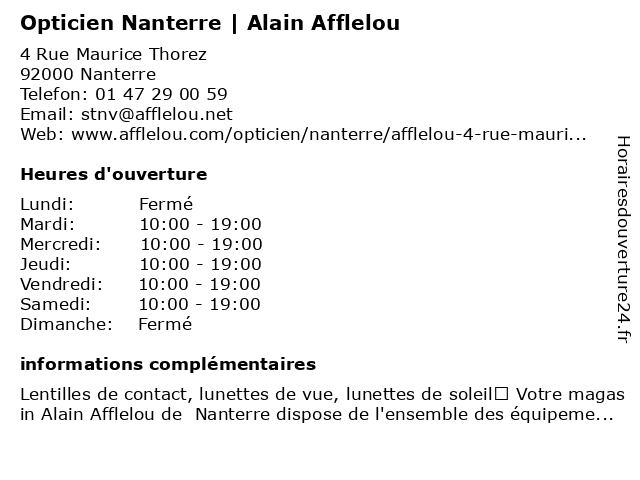 Opticien Nanterre | Alain Afflelou

4 Rue Maurice Thorez
92000 Nanterre
Telefon: 01 47 29 00 59
Email: stnv@afflelou.net
Web: www.afflelou.com/opticien/nanterre/afflelou-4-rue-mauri...

Heures d'ouverture

Lundi: Fermé
Mardi: 10:00 - 19:00
Mercredi: 10:00 - 19:00
Jeudi: 10:00 - 19:00
Vendredi: 10:00 - 19:00
Samedi: 10:00 - 19:00
Dimanche: Fermé

informations complémentaires

Lentilles de contact, lunettes de vue, lunettes de soleil☐ Votre magasin Alain Afflelou de Nanterre dispose de l'ensemble des équipeme...

Horairesdouverture24.fr